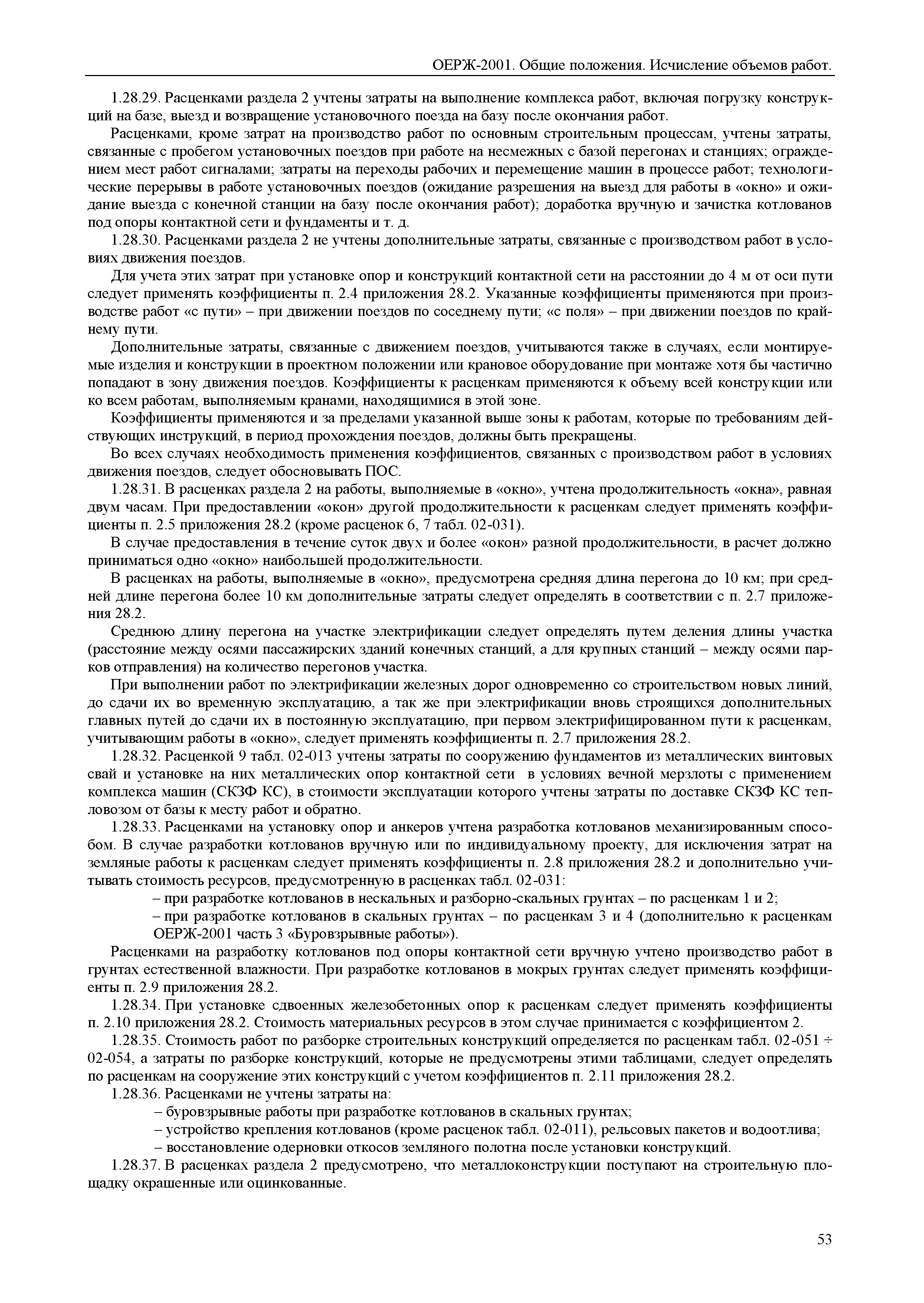 ОЕРЖ-2001. Общие положения. Исчисление объемов работ.

1.28.29. Расценками раздела 2 учтены затраты на выполнение комплекса работ, включая погрузку конструкций на базе, выезд и возвращение установочного поезда на базу после окончания работ.

Расценками, кроме затрат на производство работ по основным строительным процессам, учтены затраты, связанные с пробегом установочных поездов при работе на несмежных с базой перегонах и станциях; ограждением мест работ сигналами; затраты на переходы рабочих и перемещение машин в процессе работ; технологические перерывы в работе установочных поездов (ожидание разрешения на выезд для работы в «окно» и ожидание выезда с конечной станции на базу после окончания работ); доработка вручную и зачистка котлованов под опоры контактной сети и фундаменты и т. д.

1.28.30. Расценками раздела 2 не учтены дополнительные затраты, связанные с производством работ в условиях движения поездов.

Для учета этих затрат при установке опор и конструкций контактной сети на расстоянии до 4 м от оси пути следует применять коэффициенты п. 2.4 приложения 28.2. Указанные коэффициенты применяются при производстве работ «с пути» – при движении поездов по соседнему пути; «с поля» – при движении поездов по крайнему пути.

Дополнительные затраты, связанные с движением поездов, учитываются также в случаях, если монтируемые изделия и конструкции в проектном положении или крановое оборудование при монтаже хотя бы частично попадают в зону движения поездов. Коэффициенты к расценкам применяются к объему всей конструкции или ко всем работам, выполняемым кранами, находящимися в этой зоне.

Коэффициенты применяются и за пределами указанной выше зоны к работам, которые по требованиям действующих инструкций, в период прохождения поездов, должны быть прекращены.

Во всех случаях необходимость применения коэффициентов, связанных с производством работ в условиях движения поездов, следует обосновывать ПОС.

1.28.31. В расценках раздела 2 на работы, выполняемые в «окно», учтена продолжительность «окна», равная двум часам. При предоставлении «окон» другой продолжительности к расценкам следует применять коэффициенты п. 2.5 приложения 28.2 (кроме расценок 6, 7 табл. 02-031).

В случае предоставления в течение суток двух и более «окон» разной продолжительности, в расчет должно приниматься одно «окно» наибольшей продолжительности.

В расценках на работы, выполняемые в «окно», предусмотрена средняя длина перегона до 10 км; при средней длине перегона более 10 км дополнительные затраты следует определять в соответствии с п. 2.7 приложения 28.2.

Среднюю длину перегона на участке электрификации следует определять путем деления длины участка (расстояние между осями пассажирских зданий конечных станций, а для крупных станций – между осями парков отправления) на количество перегонов участка.

При выполнении работ по электрификации железных дорог одновременно со строительством новых линий, до сдачи их во временную эксплуатацию, а так же при электрификации вновь строящихся дополнительных главных путей до сдачи их в постоянную эксплуатацию, при первом электрифицированном пути к расценкам, учитывающим работы в «окно», следует применять коэффициенты п. 2.7 приложения 28.2.

1.28.32. Расценкой 9 табл. 02-013 учтены затраты по сооружению фундаментов из металлических винтовых свай и установке на них металлических опор контактной сети в условиях вечной мерзлоты с применением комплекса машин (СКЗФ КС), в стоимости эксплуатации которого учтены затраты по доставке СКЗФ КС тепловозом от базы к месту работ и обратно.

1.28.33. Расценками на установку опор и анкеров учтена разработка котлованов механизированным способом. В случае разработки котлованов вручную или по индивидуальному проекту, для исключения затрат на земляные работы к расценкам следует применять коэффициенты п. 2.8 приложения 28.2 и дополнительно учитывать стоимость ресурсов, предусмотренную в расценках табл. 02-031:

– при разработке котлованов в нескальных и разборно-скальных грунтах – по расценкам 1 и 2;

– при разработке котлованов в скальных грунтах – по расценкам 3 и 4 (дополнительно к расценкам ОЕРЖ-2001 часть 3 «Буровзрывные работы»).

Расценками на разработку котлованов под опоры контактной сети вручную учтено производство работ в грунтах естественной влажности. При разработке котлованов в мокрых грунтах следует применять коэффициенты п. 2.9 приложения 28.2.

1.28.34. При установке сдвоенных железобетонных опор к расценкам следует применять коэффициенты п. 2.10 приложения 28.2. Стоимость материальных ресурсов в этом случае принимается с коэффициентом 2.

1.28.35. Стоимость работ по разборке строительных конструкций определяется по расценкам табл. 02-051 ÷ 02-054, а затраты по разборке конструкций, которые не предусмотрены этими таблицами, следует определять по расценкам на сооружение этих конструкций с учетом коэффициентов п. 2.11 приложения 28.2.

1.28.36. Расценками не учтены затраты на:

– буровзрывные работы при разработке котлованов в скальных грунтах;

– устройство крепления котлованов (кроме расценок табл. 02-011), рельсовых пакетов и водоотлива;

– восстановление одерновки откосов земляного полотна после установки конструкций.

1.28.37. В расценках раздела 2 предусмотрено, что металлоконструкции поступают на строительную площадку окрашенные или оцинкованные.

53